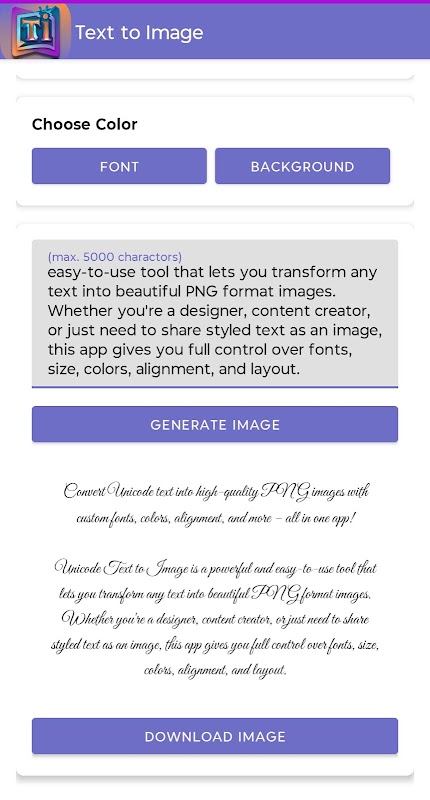 Ti Text to Image

Choose Color

FONT

BACKGROUND

(max. 5000 charactors)

easy-to-use tool that lets you transform any text into beautiful PNG format images. Whether you're a designer, content creator, or just need to share styled text as an image, this app gives you full control over fonts, size, colors, alignment, and layout.

GENERATE IMAGE

Convert Unicode text into high-quality PNG images with custom fonts, colors, alignment, and more – all in one app!

Unicode Text to Image is a powerful and easy-to-use tool that lets you transform any text into beautiful PNG format images. Whether you're a designer, content creator, or just need to share styled text as an image, this app gives you full control over fonts, size, colors, alignment, and layout.

DOWNLOAD IMAGE